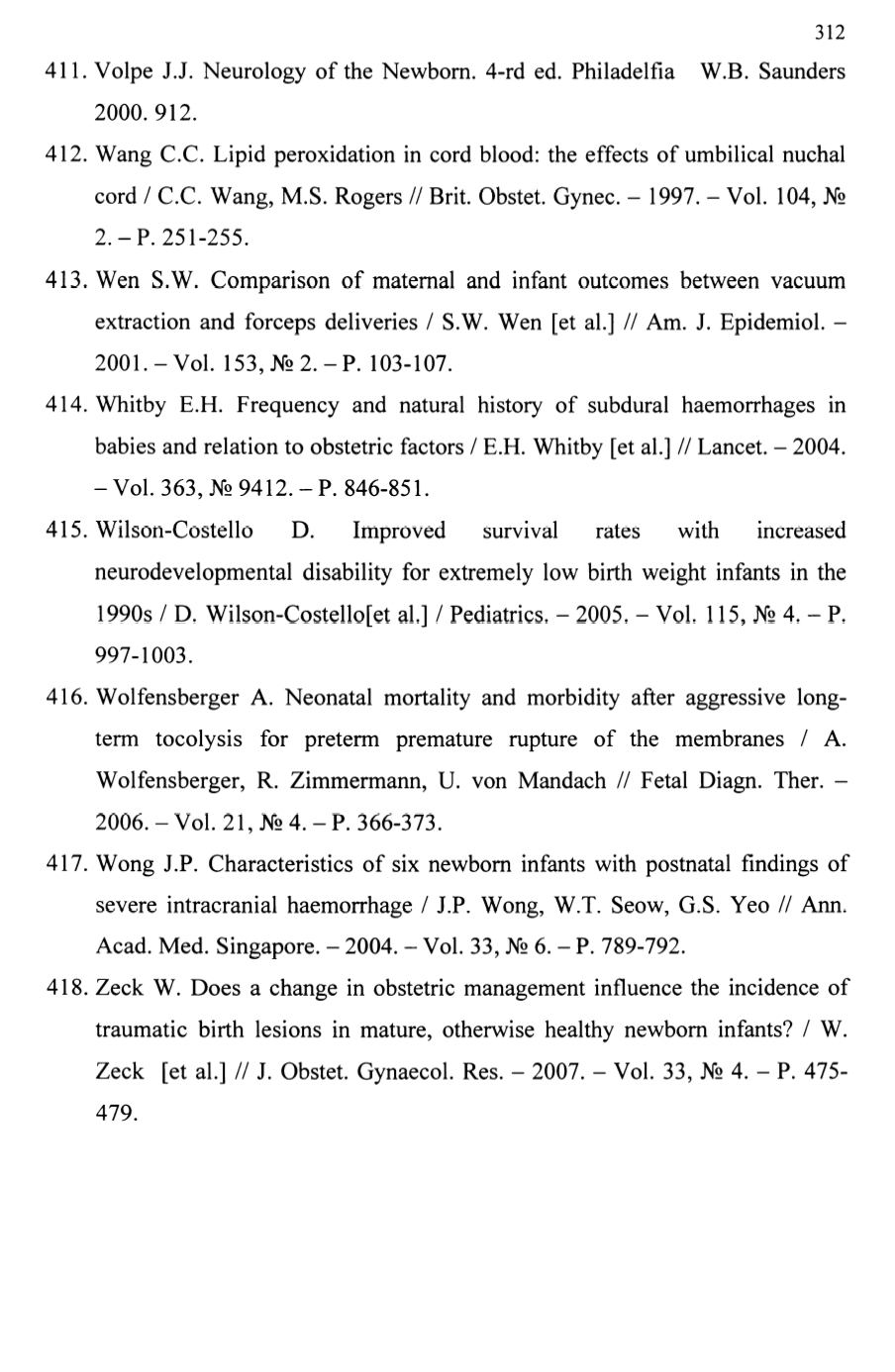 312

411. Volpe J.J. Neurology of the Newborn. 4-rd ed. Philadelfia W.B. Saunders 2000. 912.

412. Wang C.C. Lipid peroxidation in cord blood: the effects of umbilical nuchal cord / C.C. Wang, M.S. Rogers // Brit. Obstet. Gynec. – 1997. – Vol. 104, № 2. – P. 251-255.

413. Wen S.W. Comparison of maternal and infant outcomes between vacuum extraction and forceps deliveries / S.W. Wen [et al.] // Am. J. Epidemiol. – 2001. – Vol. 153, № 2. – P. 103-107.

414. Whitby E.H. Frequency and natural history of subdural haemorrhages in babies and relation to obstetric factors / E.H. Whitby [et al.] // Lancet. – 2004. – Vol. 363, № 9412. – P. 846-851.

415. Wilson-Costello D. Improved survival rates with increased neurodevelopmental disability for extremely low birth weight infants in the 1990s / D. Wilson-Costello[et al.] / Pediatrics. – 2005. – Vol. 115, № 4. – P. 997-1003.

416. Wolfensberger A. Neonatal mortality and morbidity after aggressive long-term tocolysis for preterm premature rupture of the membranes / A. Wolfensberger, R. Zimmermann, U. von Mandach // Fetal Diagn. Ther. – 2006. – Vol. 21, № 4. – P. 366-373.

417. Wong J.P. Characteristics of six newborn infants with postnatal findings of severe intracranial haemorrhage / J.P. Wong, W.T. Seow, G.S. Yeo // Ann. Acad. Med. Singapore. – 2004. – Vol. 33, № 6. – P. 789-792.

418. Zeck W. Does a change in obstetric management influence the incidence of traumatic birth lesions in mature, otherwise healthy newborn infants? / W. Zeck [et al.] // J. Obstet. Gynaecol. Res. – 2007. – Vol. 33, № 4. – P. 475-479.